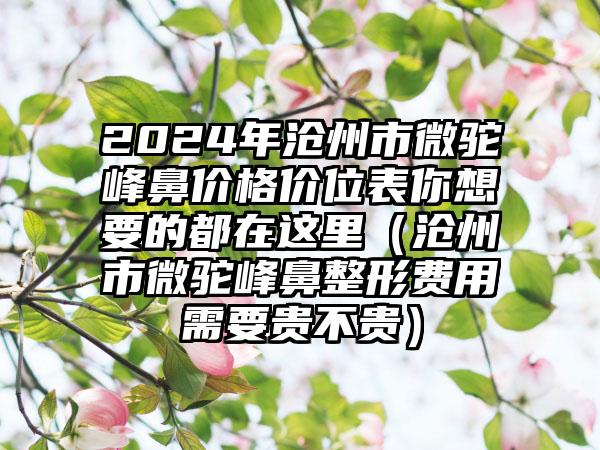 2024年沧州市微驼峰鼻价格价位表你想要的都在这里（沧州市微驼峰鼻整形费用需要贵不贵）